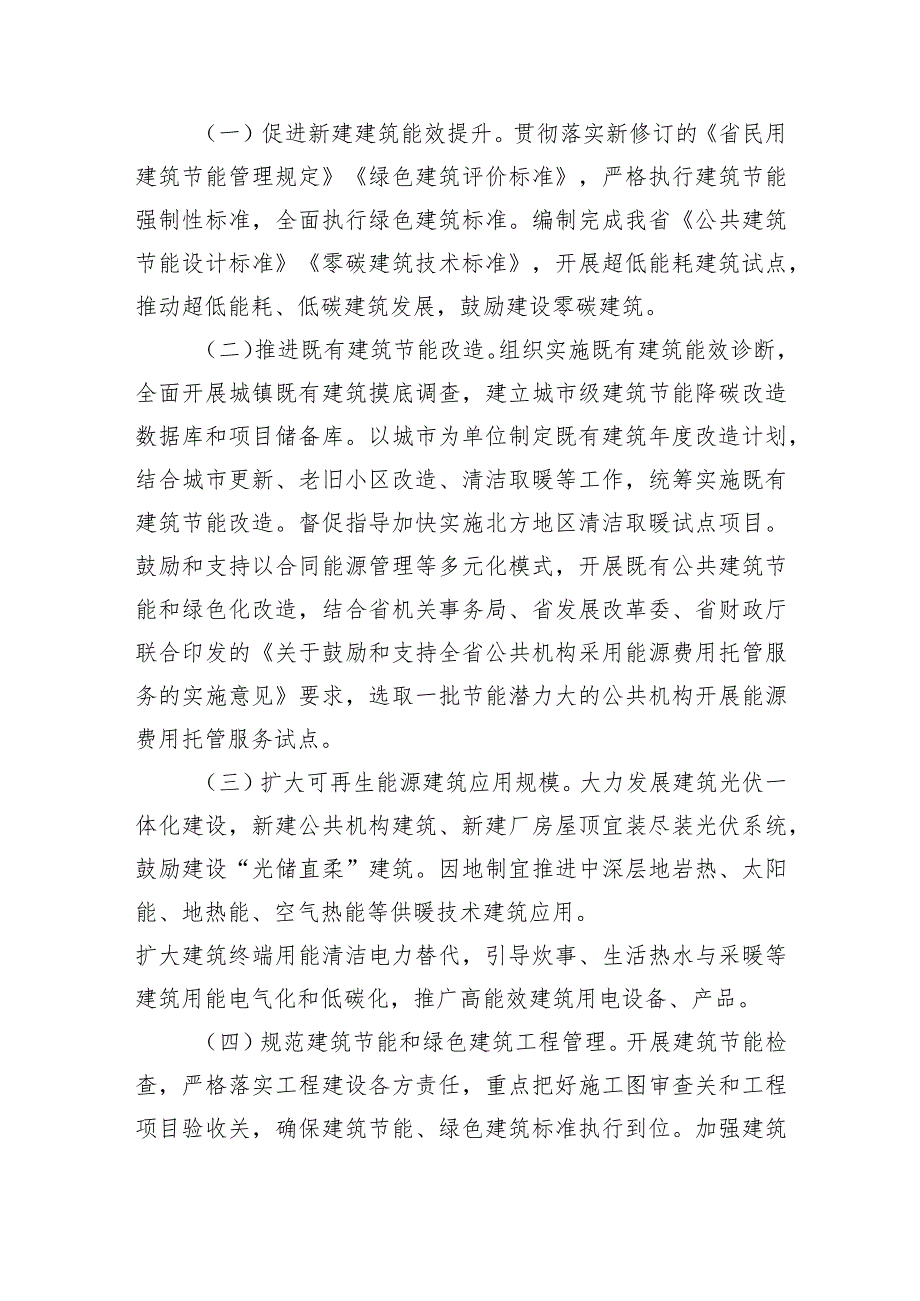 （一）促进新建建筑能效提升。贯彻落实新修订的《省民用建筑节能管理规定》《绿色建筑评价标准》，严格执行建筑节能强制性标准，全面执行绿色建筑标准。编制完成我省《公共建筑节能设计标准》《零碳建筑技术标准》，开展超低能耗建筑试点，推动超低能耗、低碳建筑发展，鼓励建设零碳建筑。

（二）推进既有建筑节能改造。组织实施既有建筑能效诊断，全面开展城镇既有建筑摸底调查，建立城市级建筑节能降碳改造数据库和项目储备库。以城市为单位制定既有建筑年度改造计划，结合城市更新、老旧小区改造、清洁取暖等工作，统筹实施既有建筑节能改造。督促指导加快实施北方地区清洁取暖试点项目。鼓励和支持以合同能源管理等多元化模式，开展既有公共建筑节能和绿色化改造，结合省机关事务局、省发展改革委、省财政厅联合印发的《关于鼓励和支持全省公共机构采用能源费用托管服务的实施意见》要求，选取一批节能潜力大的公共机构开展能源费用托管服务试点。

（三）扩大可再生能源建筑应用规模。大力发展建筑光伏一体化建设，新建公共机构建筑、新建厂房屋顶宜装尽装光伏系统，鼓励建设“光储直柔”建筑。因地制宜推进中深层地岩热、太阳能、地热能、空气热能等供暖技术建筑应用。
扩大建筑终端用能清洁电力替代，引导炊事、生活热水与采暖等建筑用能电气化和低碳化，推广高能效建筑用电设备、产品。

（四）规范建筑节能和绿色建筑工程管理。开展建筑节能检查，严格落实工程建设各方责任，重点把好施工图审查关和工程项目验收关，确保建筑节能、绿色建筑标准执行到位。加强建筑